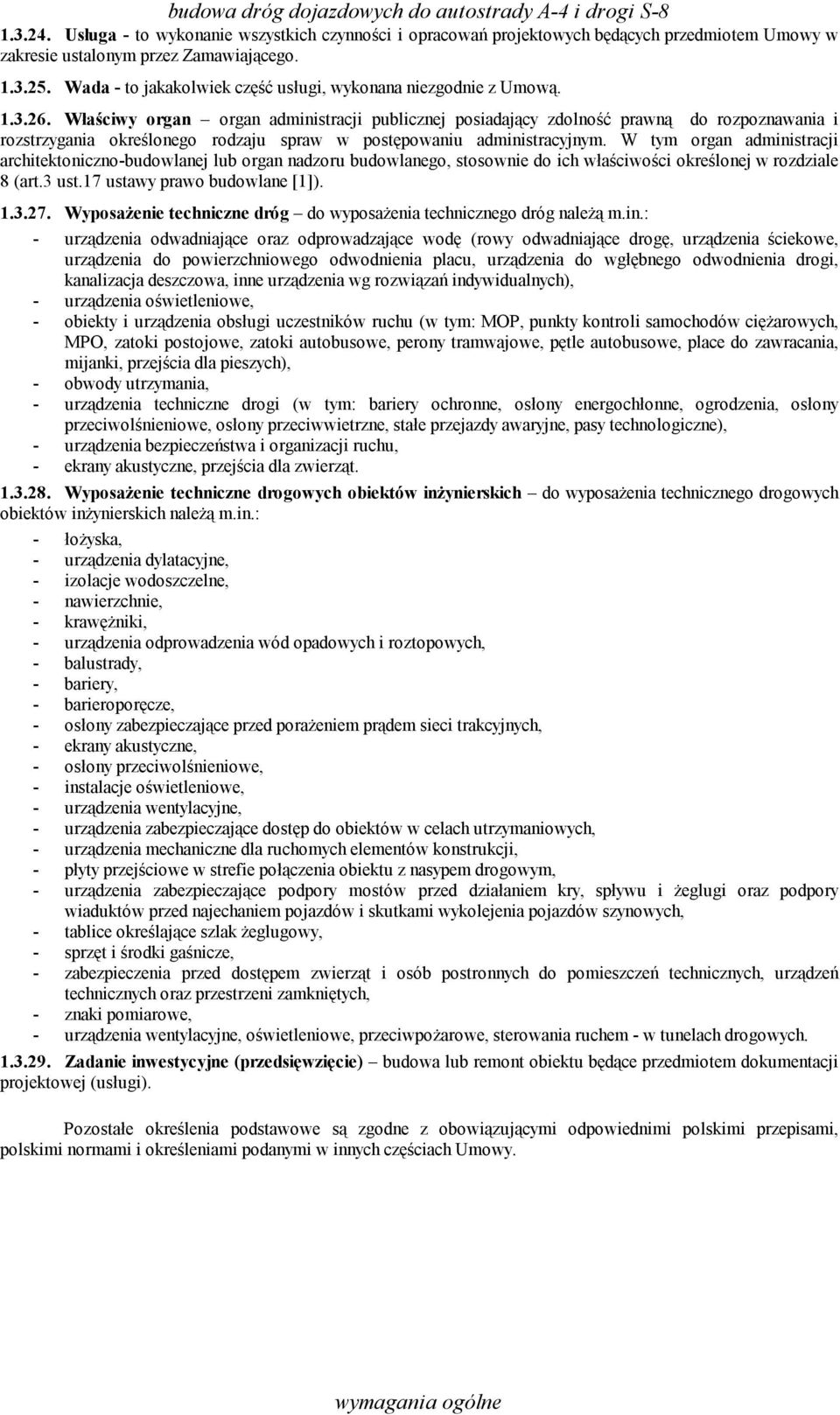 budowa dróg dojazdowych do autostrady A-4 i drogi S-8

1.3.24. Usługa - to wykonanie wszystkich czynności i opracowań projektowych będących przedmiotem Umowy w zakresie ustalonym przez Zamawiającego.

1.3.25. Wada - to jakakolwiek część usługi, wykonana niezgodnie z Umową.

1.3.26. Właściwy organ – organ administracji publicznej posiadający zdolność prawną do rozpoznawania i rozstrzygania określonego rodzaju spraw w postępowaniu administracyjnym. W tym organ administracji architektoniczno-budowlanej lub organ nadzoru budowlanego, stosownie do ich właściwości określonej w rozdziale 8 (art.3 ust.17 ustawy prawo budowlane [1]).

1.3.27. Wyposażenie techniczne dróg – do wyposażenia technicznego dróg należą m.in.:
- urządzenia odwadniające oraz odprowadzające wodę (rowy odwadniające drogę, urządzenia ściekowe, urządzenia do powierzchniowego odwodnienia placu, urządzenia do wgłębnego odwodnienia drogi, kanalizacja deszczowa, inne urządzenia wg rozwiązań indywidualnych),
- urządzenia oświetleniowe,
- obiekty i urządzenia obsługi uczestników ruchu (w tym: MOP, punkty kontroli samochodów ciężarowych, MPO, zatoki postojowe, zatoki autobusowe, perony tramwajowe, pętle autobusowe, place do zawracania, mijanki, przejścia dla pieszych),
- obwody utrzymania,
- urządzenia techniczne drogi (w tym: bariery ochronne, osłony energochłonne, ogrodzenia, osłony przeciwolśnieniowe, osłony przeciwwietrzne, stałe przejazdy awaryjne, pasy technologiczne),
- urządzenia bezpieczeństwa i organizacji ruchu,
- ekrany akustyczne, przejścia dla zwierząt.

1.3.28. Wyposażenie techniczne drogowych obiektów inżynierskich – do wyposażenia technicznego drogowych obiektów inżynierskich należą m.in.:
- łożyska,
- urządzenia dylatacyjne,
- izolacje wodoszczelne,
- nawierzchnie,
- krawężniki,
- urządzenia odprowadzenia wód opadowych i roztopowych,
- balustrady,
- bariery,
- barieroporęcze,
- osłony zabezpieczające przed porażeniem prądem sieci trakcyjnych,
- ekrany akustyczne,
- osłony przeciwolśnieniowe,
- instalacje oświetleniowe,
- urządzenia wentylacyjne,
- urządzenia zabezpieczające dostęp do obiektów w celach utrzymaniowych,
- urządzenia mechaniczne dla ruchomych elementów konstrukcji,
- płyty przejściowe w strefie połączenia obiektu z nasypem drogowym,
- urządzenia zabezpieczające podpory mostów przed działaniem kry, spływu i żeglugi oraz podpory wiaduktów przed najechaniem pojazdów i skutkami wykolejenia pojazdów szynowych,
- tablice określające szlak żeglugowy,
- sprzęt i środki gaśnicze,
- zabezpieczenia przed dostępem zwierząt i osób postronnych do pomieszczeń technicznych, urządzeń technicznych oraz przestrzeni zamkniętych,
- znaki pomiarowe,
- urządzenia wentylacyjne, oświetleniowe, przeciwpożarowe, sterowania ruchem - w tunelach drogowych.

1.3.29. Zadanie inwestycyjne (przedsięwzięcie) – budowa lub remont obiektu będące przedmiotem dokumentacji projektowej (usługi).

Pozostałe określenia podstawowe są zgodne z obowiązującymi odpowiednimi polskimi przepisami, polskimi normami i określeniami podanymi w innych częściach Umowy.

wymagania ogólne